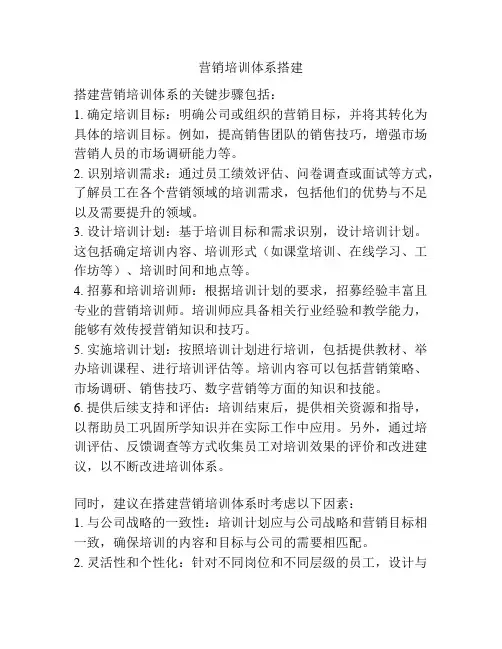 营销培训体系搭建

搭建营销培训体系的关键步骤包括：

1. 确定培训目标：明确公司或组织的营销目标，并将其转化为具体的培训目标。例如，提高销售团队的销售技巧，增强市场营销人员的市场调研能力等。

2. 识别培训需求：通过员工绩效评估、问卷调查或面试等方式，了解员工在各个营销领域的培训需求，包括他们的优势与不足以及需要提升的领域。

3. 设计培训计划：基于培训目标和需求识别，设计培训计划。这包括确定培训内容、培训形式（如课堂培训、在线学习、工作坊等）、培训时间和地点等。

4. 招募和培训培训师：根据培训计划的要求，招募经验丰富且专业的营销培训师。培训师应具备相关行业经验和教学能力，能够有效传授营销知识和技巧。

5. 实施培训计划：按照培训计划进行培训，包括提供教材、举办培训课程、进行培训评估等。培训内容可以包括营销策略、市场调研、销售技巧、数字营销等方面的知识和技能。

6. 提供后续支持和评估：培训结束后，提供相关资源和指导，以帮助员工巩固所学知识并在实际工作中应用。另外，通过培训评估、反馈调查等方式收集员工对培训效果的评价和改进建议，以不断改进培训体系。

同时，建议在搭建营销培训体系时考虑以下因素：

1. 与公司战略的一致性：培训计划应与公司战略和营销目标相一致，确保培训的内容和目标与公司的需要相匹配。

2. 灵活性和个性化：针对不同岗位和不同层级的员工，设计与